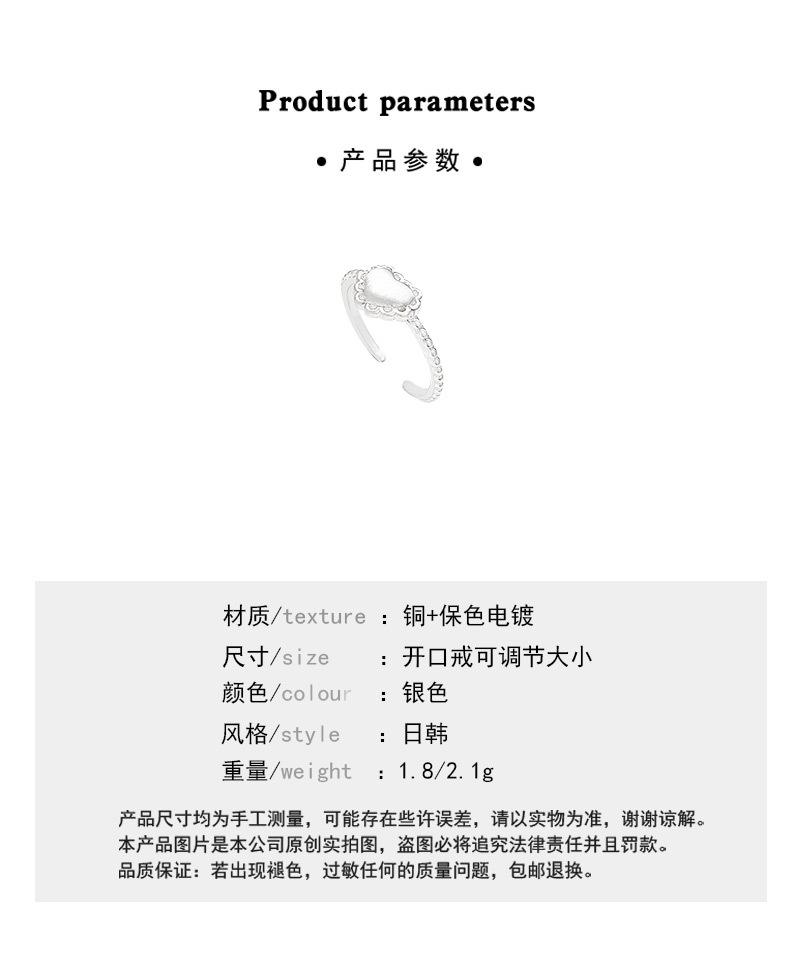 Product parameters

• 产品参数 •

材质/texture ：铜+保色电镀
尺寸/size ：开口戒可调节大小
颜色/colour ：银色
风格/style ：日韩
重量/weight ：1.8/2.1g

产品尺寸均为手工测量，可能存在些许误差，请以实物为准，谢谢谅解。
本产品图片是本公司原创实拍图，盗图必将追究法律责任并且罚款。
品质保证：若出现褪色，过敏任何的质量问题，包邮退换。